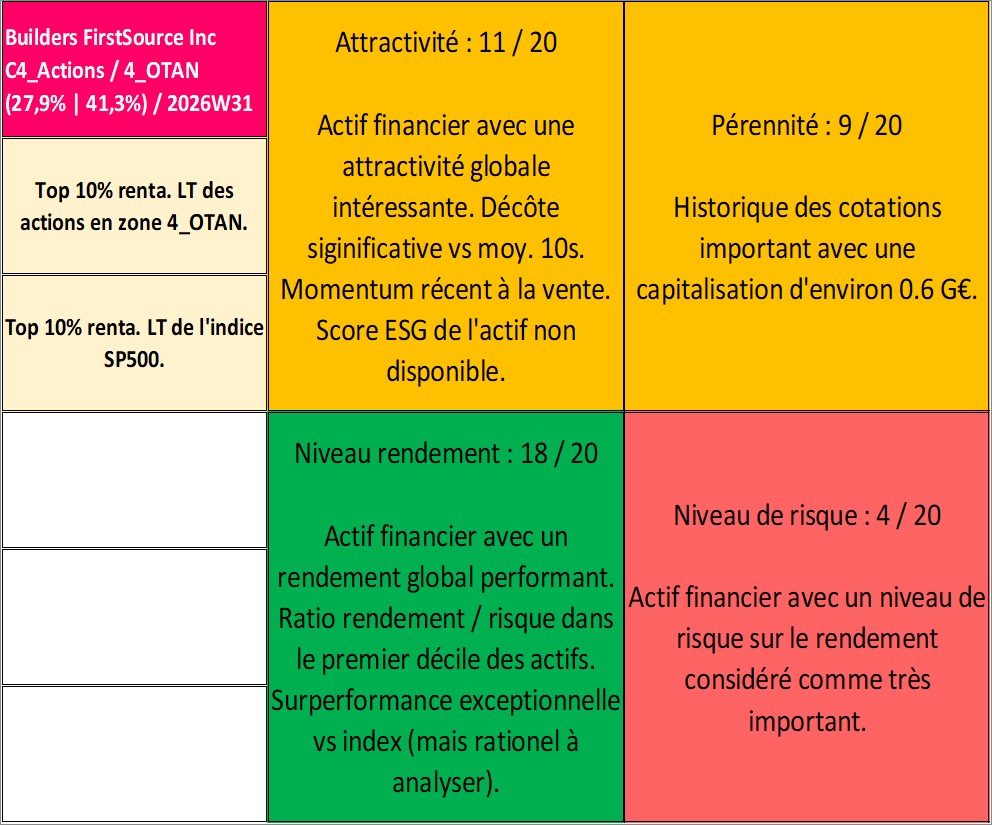 Builders FirstSource Inc
C4_Actions / 4_OTAN
(27,9% | 41,3%) / 2026W31

Top 10% renta. LT des actions en zone 4_OTAN.

Top 10% renta. LT de l'indice SP500.

Attractivité : 11 / 20

Actif financier avec une attractivité globale intéressante. Décôte siginificative vs moy. 10s. Momentum récent à la vente. Score ESG de l'actif non disponible.

Pérennité : 9 / 20

Historique des cotations important avec une capitalisation d'environ 0.6 G€.

Niveau rendement : 18 / 20

Actif financier avec un rendement global performant. Ratio rendement / risque dans le premier décile des actifs. Surperformance exceptionnelle vs index (mais rationel à analyser).

Niveau de risque : 4 / 20

Actif financier avec un niveau de risque sur le rendement considéré comme très important.